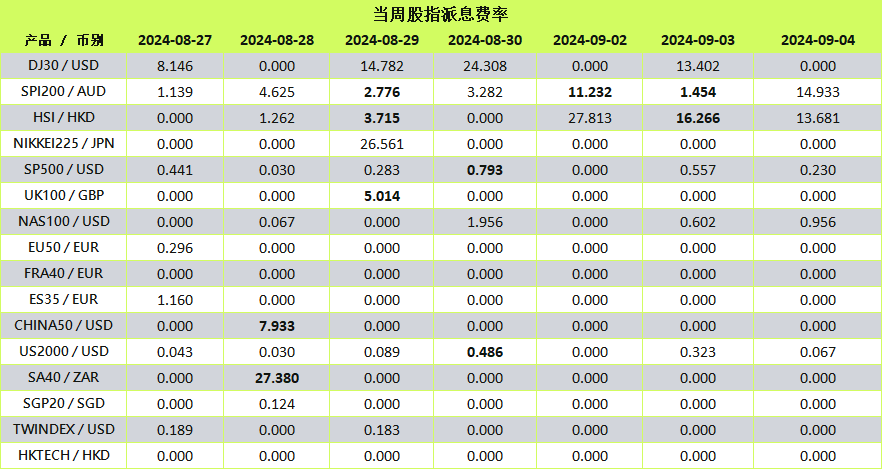 当周股指派息费率

| 产品 / 币别 | 2024-08-27 | 2024-08-28 | 2024-08-29 | 2024-08-30 | 2024-09-02 | 2024-09-03 | 2024-09-04 |
|---|---|---|---|---|---|---|---|
| DJ30 / USD | 8.146 | 0.000 | 14.782 | 24.308 | 0.000 | 13.402 | 0.000 |
| SPI200 / AUD | 1.139 | 4.625 | 2.776 | 3.282 | 11.232 | 1.454 | 14.933 |
| HSI / HKD | 0.000 | 1.262 | 3.715 | 0.000 | 27.813 | 16.266 | 13.681 |
| NIKKEI225 / JPN | 0.000 | 0.000 | 26.561 | 0.000 | 0.000 | 0.000 | 0.000 |
| SP500 / USD | 0.441 | 0.030 | 0.283 | 0.793 | 0.000 | 0.557 | 0.230 |
| UK100 / GBP | 0.000 | 0.000 | 5.014 | 0.000 | 0.000 | 0.000 | 0.000 |
| NAS100 / USD | 0.000 | 0.067 | 0.000 | 1.956 | 0.000 | 0.602 | 0.956 |
| EU50 / EUR | 0.296 | 0.000 | 0.000 | 0.000 | 0.000 | 0.000 | 0.000 |
| FRA40 / EUR | 0.000 | 0.000 | 0.000 | 0.000 | 0.000 | 0.000 | 0.000 |
| ES35 / EUR | 1.160 | 0.000 | 0.000 | 0.000 | 0.000 | 0.000 | 0.000 |
| CHINA50 / USD | 0.000 | 7.933 | 0.000 | 0.000 | 0.000 | 0.000 | 0.000 |
| US2000 / USD | 0.043 | 0.030 | 0.089 | 0.486 | 0.000 | 0.323 | 0.067 |
| SA40 / ZAR | 0.000 | 27.380 | 0.000 | 0.000 | 0.000 | 0.000 | 0.000 |
| SGP20 / SGD | 0.000 | 0.124 | 0.000 | 0.000 | 0.000 | 0.000 | 0.000 |
| TWINDEX / USD | 0.189 | 0.000 | 0.183 | 0.000 | 0.000 | 0.000 | 0.000 |
| HKTECH / HKD | 0.000 | 0.000 | 0.000 | 0.000 | 0.000 | 0.000 | 0.000 |